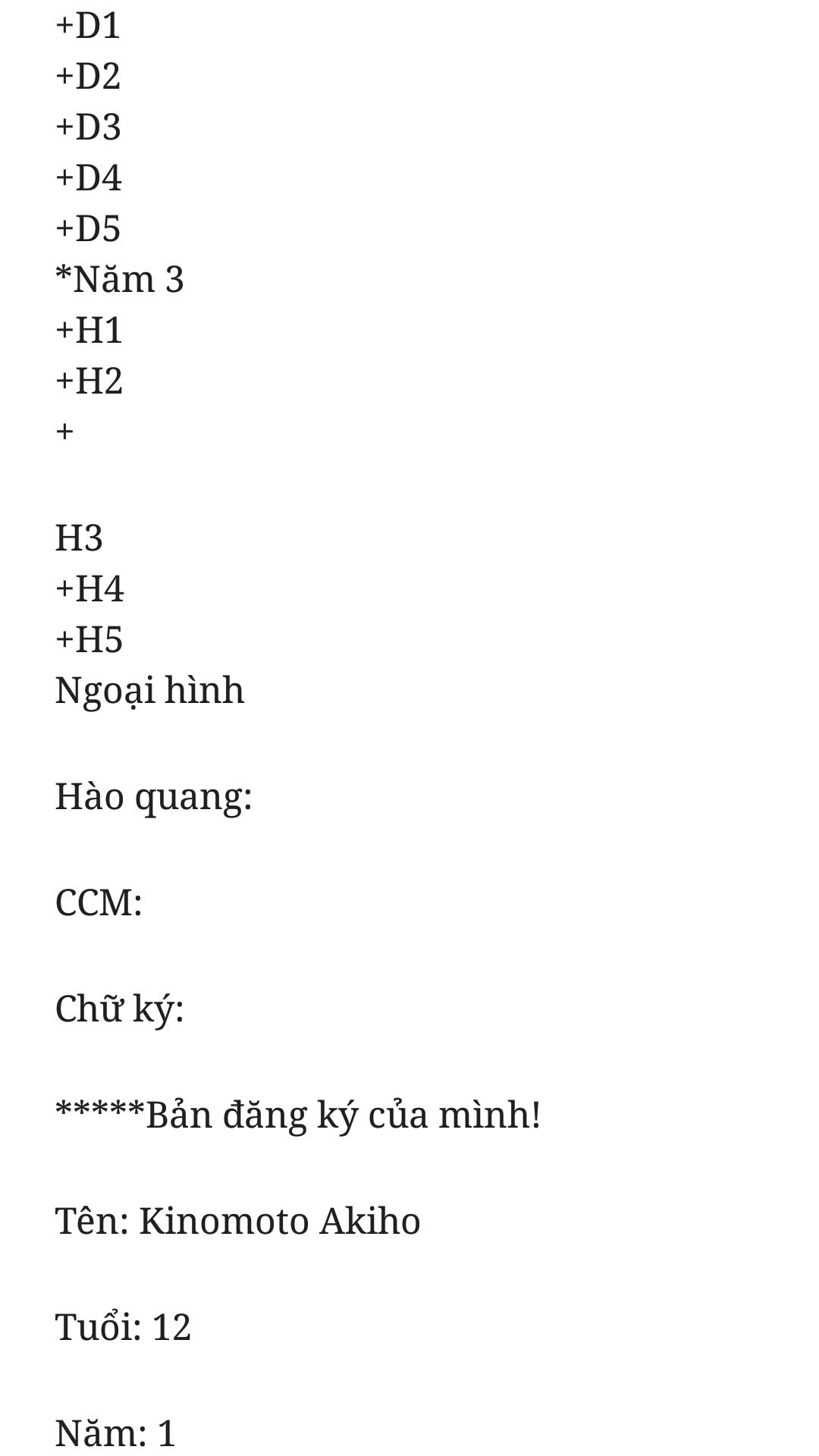 +D1
+D2
+D3
+D4
+D5
*Năm 3
+H1
+H2
+

H3
+H4
+H5
Ngoại hình

Hào quang:

CCM:

Chữ ký:

*****Bản đăng ký của mình!

Tên: Kinomoto Akiho

Tuổi: 12

Năm: 1